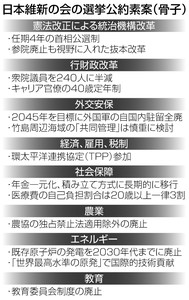 日本維新の会の選挙公約素案(骨子)

憲法改正による統治機構改革

・任期4年の首相公選制
・参院廃止も視野に入れた抜本改革

行財政改革

・衆院議員を240人に半減
・キャリア官僚の40歳定年制

外交安保

・2045年を目標に外国軍の自国内駐留全廃
・竹島周辺海域の「共同管理」は慎重に検討

経済、雇用、税制

・環太平洋連携協定(TPP)参加

社会保障

・年金一元化、積み立て方式に長期的に移行
・医療費の自己負担割合は20歳以上一律3割

農業

・農協の独占禁止法適用除外の廃止

エネルギー

・既存原子炉の発電を2030年代までに廃止
・「世界最高水準の原発」で国際的技術貢献

教育

・教育委員会制度の廃止